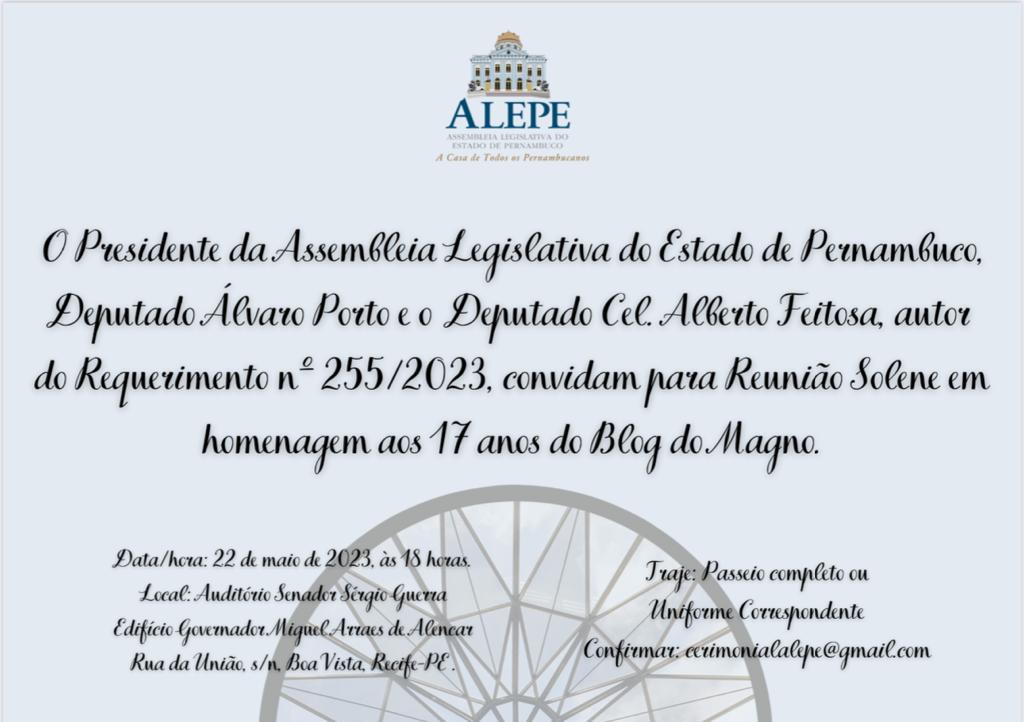 ALEPE
ASSEMBLEIA LEGISLATIVA DO ESTADO DE PERNAMBUCO
A Casa de Todos os Pernambucanos

O Presidente da Assembleia Legislativa do Estado de Pernambuco, Deputado Álvaro Porto e o Deputado Cel. Alberto Feitosa, autor do Requerimento nº 255/2023, convidam para Reunião Solene em homenagem aos 17 anos do Blog do Magno.

Data/hora: 22 de maio de 2023, às 18 horas.
Local: Auditório Senador Sérgio Guerra
Edifício Governador Miguel Arraes de Alencar
Rua da União, s/n, Boa Vista, Recife-PE.

Traje: Passeio completo ou
Uniforme Correspondente
Confirmar: cerimonialalepe@gmail.com